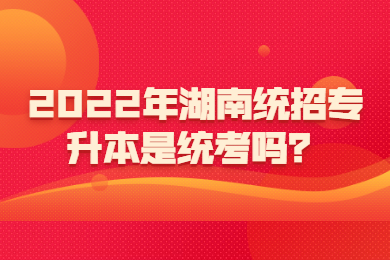 2022年湖南统招专升本是统考吗?